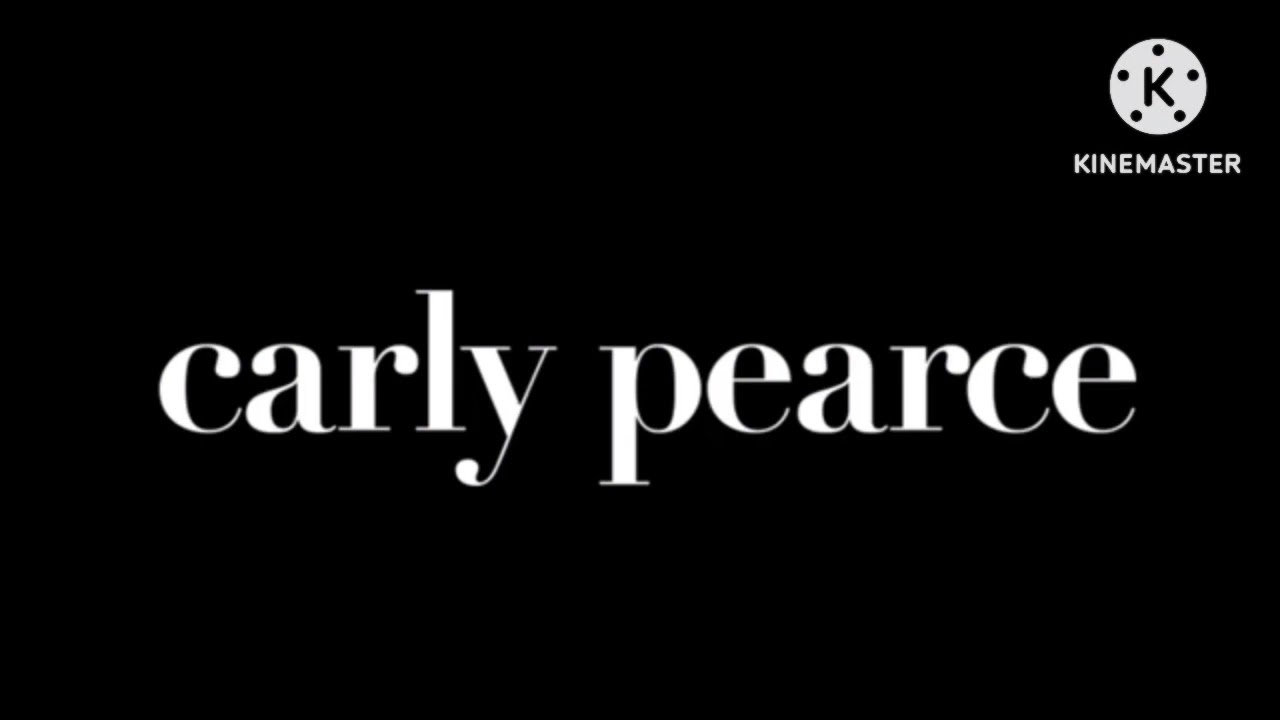 K
KINEMASTER

carly pearce